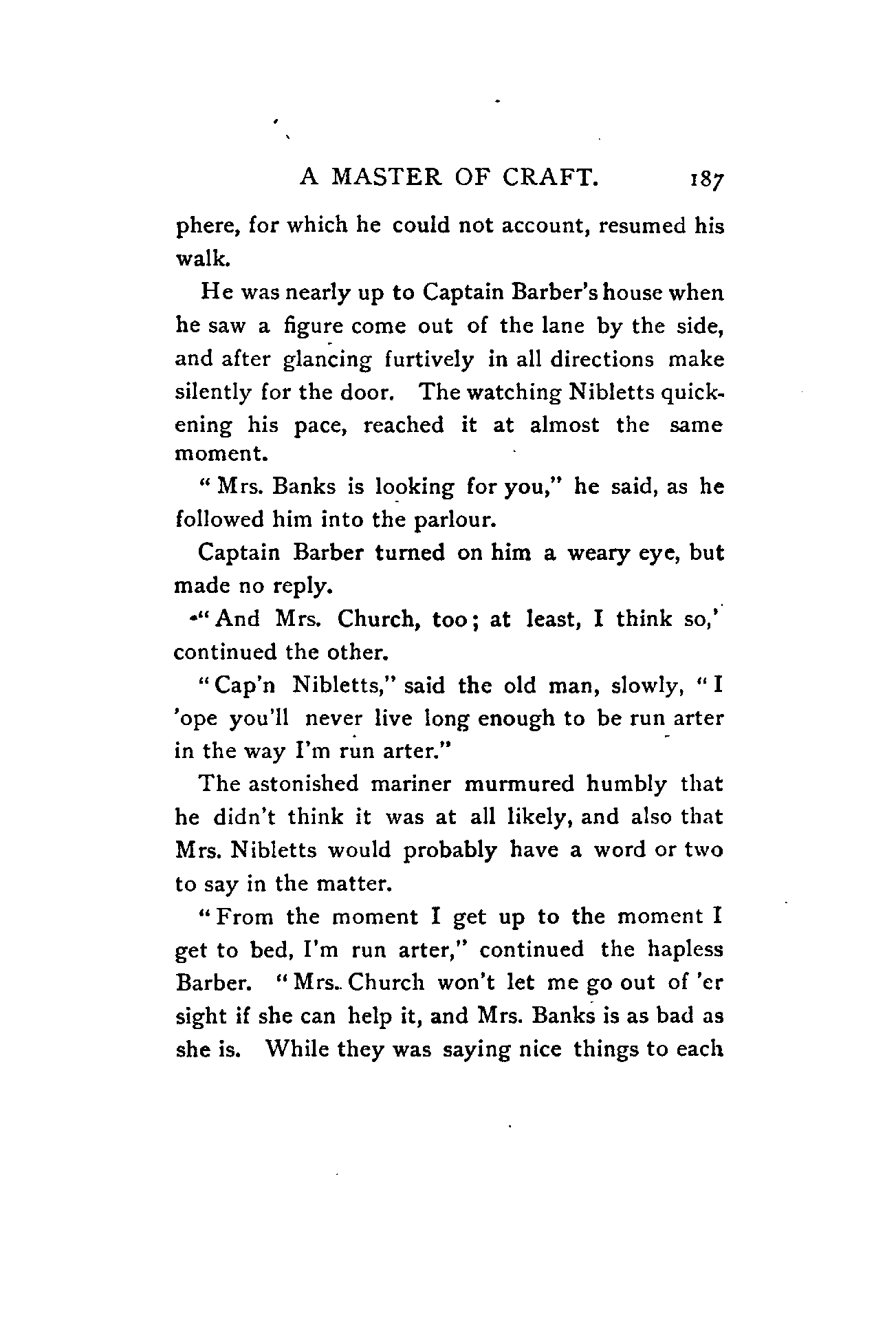 A MASTER OF CRAFT. 187

phere, for which he could not account, resumed his walk.

He was nearly up to Captain Barber's house when he saw a figure come out of the lane by the side, and after glancing furtively in all directions make silently for the door. The watching Nibletts quickening his pace, reached it at almost the same moment.

"Mrs. Banks is looking for you," he said, as he followed him into the parlour.

Captain Barber turned on him a weary eye, but made no reply.

"And Mrs. Church, too; at least, I think so,' continued the other.

"Cap'n Nibletts," said the old man, slowly, "I 'ope you'll never live long enough to be run arter in the way I'm run arter."

The astonished mariner murmured humbly that he didn't think it was at all likely, and also that Mrs. Nibletts would probably have a word or two to say in the matter.

"From the moment I get up to the moment I get to bed, I'm run arter," continued the hapless Barber. "Mrs. Church won't let me go out of 'er sight if she can help it, and Mrs. Banks is as bad as she is. While they was saying nice things to each